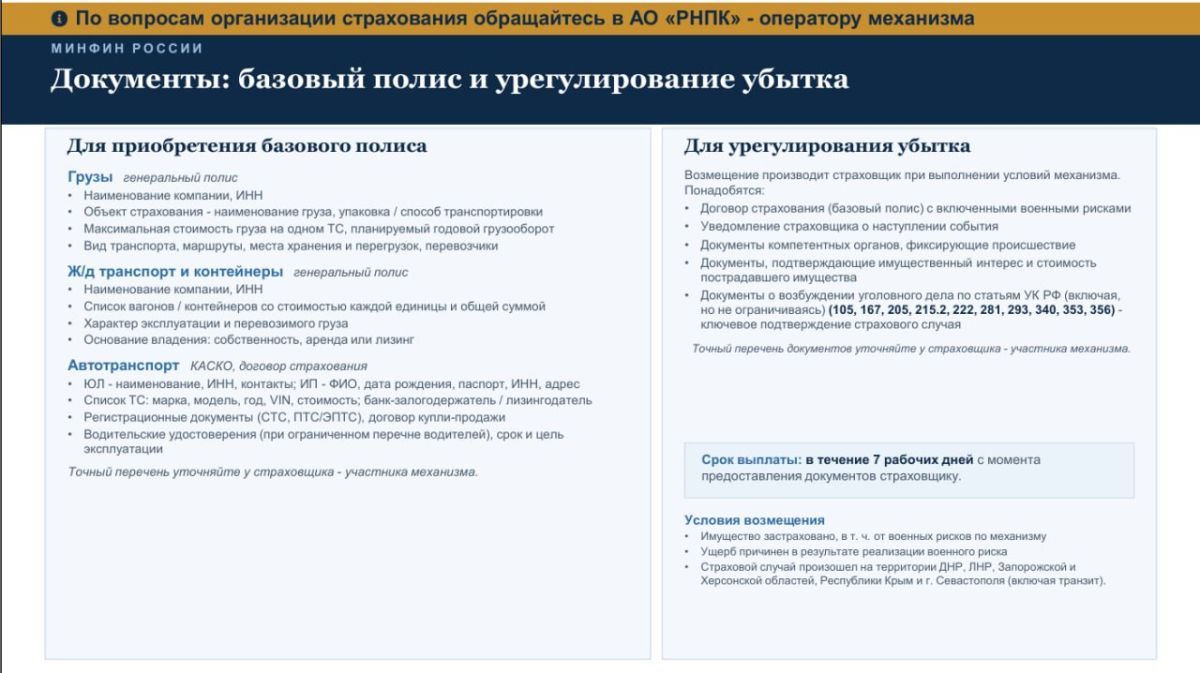 По вопросам организации страхования обращайтесь в АО «РНПК» - оператору механизма

МИНФИН РОССИИ

Документы: базовый полис и урегулирование убытка

Для приобретения базового полиса

Грузы генеральный полис
• Наименование компании, ИНН
• Объект страхования - наименование груза, упаковка / способ транспортировки
• Максимальная стоимость груза на одном ТС, планируемый годовой грузооборот
• Вид транспорта, маршруты, места хранения и перегрузок, перевозчики

Ж/д транспорт и контейнеры генеральный полис
• Наименование компании, ИНН
• Список вагонов / контейнеров со стоимостью каждой единицы и общей суммой
• Характер эксплуатации и перевозимого груза
• Основание владения: собственность, аренда или лизинг

Автотранспорт КАСКО, договор страхования
• ЮЛ - наименование, ИНН, контакты; ИП - ФИО, дата рождения, паспорт, ИНН, адрес
• Список ТС: марка, модель, год, VIN, стоимость; банк-залогодержатель / лизингодатель
• Регистрационные документы (СТС, ПТС/ЭПТС), договор купли-продажи
• Водительские удостоверения (при ограниченном перечне водителей), срок и цель эксплуатации

Точный перечень уточняйте у страховщика - участника механизма.

Для урегулирования убытка

Возмещение производит страховщик при выполнении условий механизма. Понадобятся:
• Договор страхования (базовый полис) с включенными военными рисками
• Уведомление страховщика о наступлении события
• Документы компетентных органов, фиксирующие происшествие
• Документы, подтверждающие имущественный интерес и стоимость пострадавшего имущества
• Документы о возбуждении уголовного дела по статьям УК РФ (включая, но не ограничиваясь) (105, 167, 205, 215.2, 222, 281, 293, 340, 353, 356) - ключевое подтверждение страхового случая

Точный перечень документов уточняйте у страховщика - участника механизма.

Срок выплаты: в течение 7 рабочих дней с момента предоставления документов страховщику.

Условия возмещения
• Имущество застраховано, в т. ч. от военных рисков по механизму
• Ущерб причинен в результате реализации военного риска
• Страховой случай произошел на территории ДНР, ЛНР, Запорожской и Херсонской областей, Республики Крым и г. Севастополя (включая транзит).